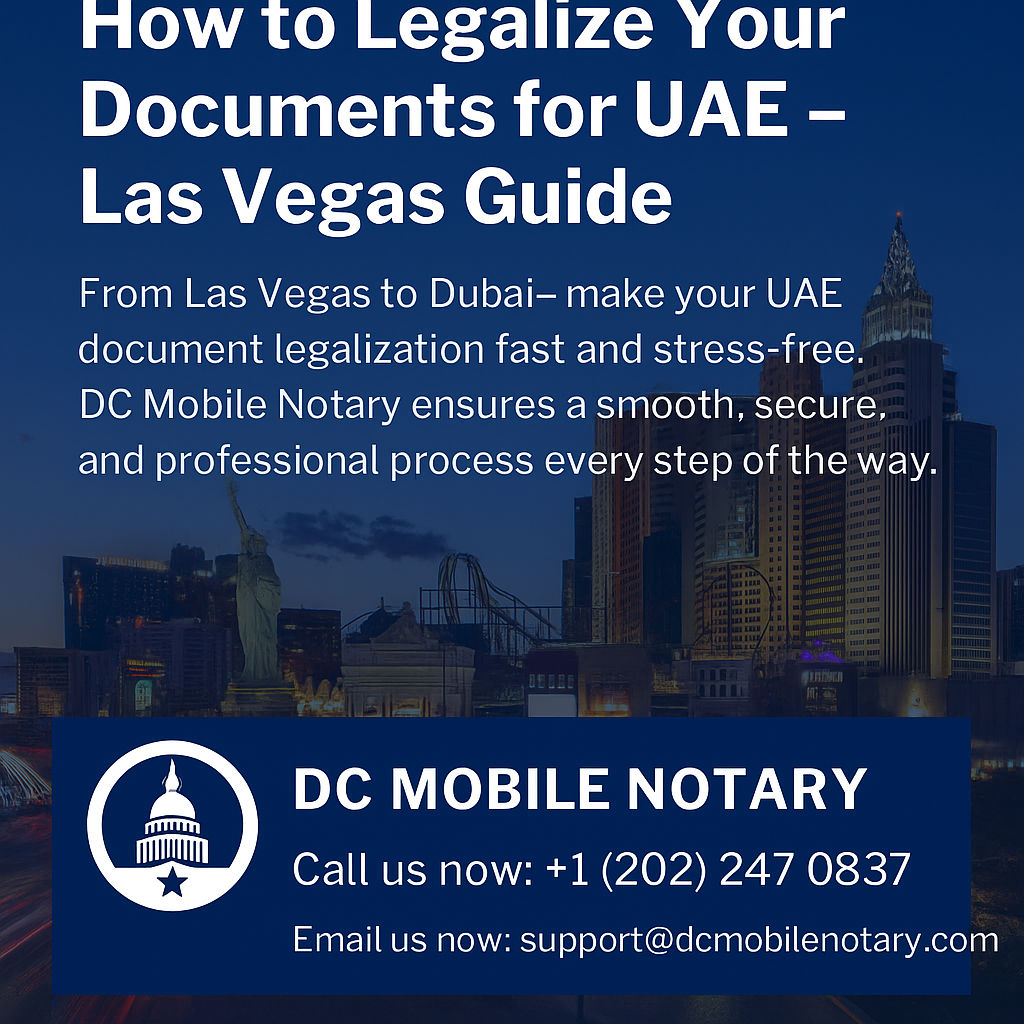 How to Legalize Your Documents for UAE – Las Vegas Guide

From Las Vegas to Dubai– make your UAE document legalization fast and stress-free. DC Mobile Notary ensures a smooth, secure, and professional process every step of the way.

DC MOBILE NOTARY

Call us now: +1 (202) 247 0837

Email us now: support@dcmobilenotary.com